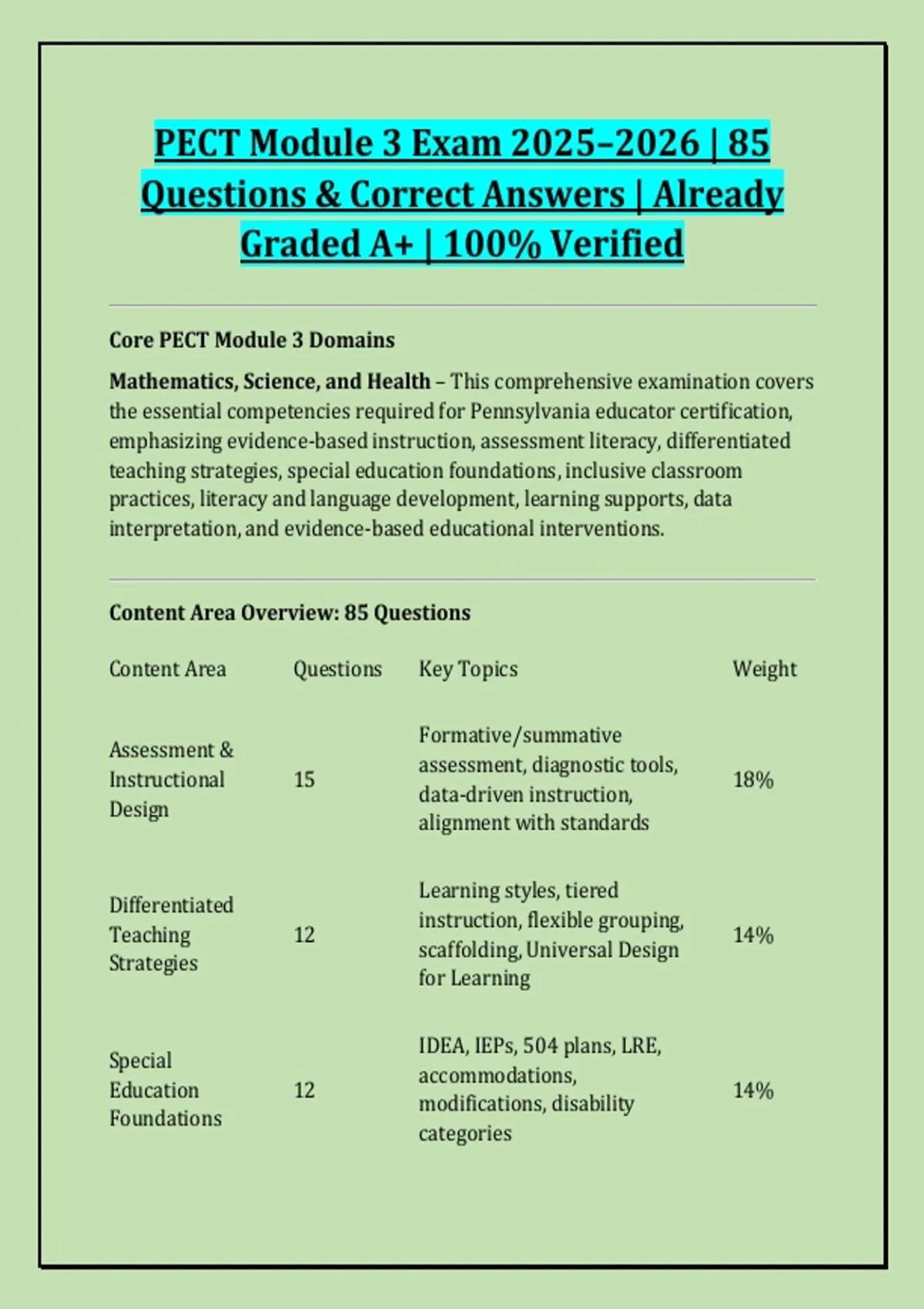 PECT Module 3 Exam 2025–2026 | 85 Questions & Correct Answers | Already Graded A+ | 100% Verified

Core PECT Module 3 Domains

Mathematics, Science, and Health – This comprehensive examination covers the essential competencies required for Pennsylvania educator certification, emphasizing evidence-based instruction, assessment literacy, differentiated teaching strategies, special education foundations, inclusive classroom practices, literacy and language development, learning supports, data interpretation, and evidence-based educational interventions.

Content Area Overview: 85 Questions

| Content Area | Questions | Key Topics | Weight |
|---|---|---|---|
| Assessment & Instructional Design | 15 | Formative/summative assessment, diagnostic tools, data-driven instruction, alignment with standards | 18% |
| Differentiated Teaching Strategies | 12 | Learning styles, tiered instruction, flexible grouping, scaffolding, Universal Design for Learning | 14% |
| Special Education Foundations | 12 | IDEA, IEPs, 504 plans, LRE, accommodations, modifications, disability categories | 14% |